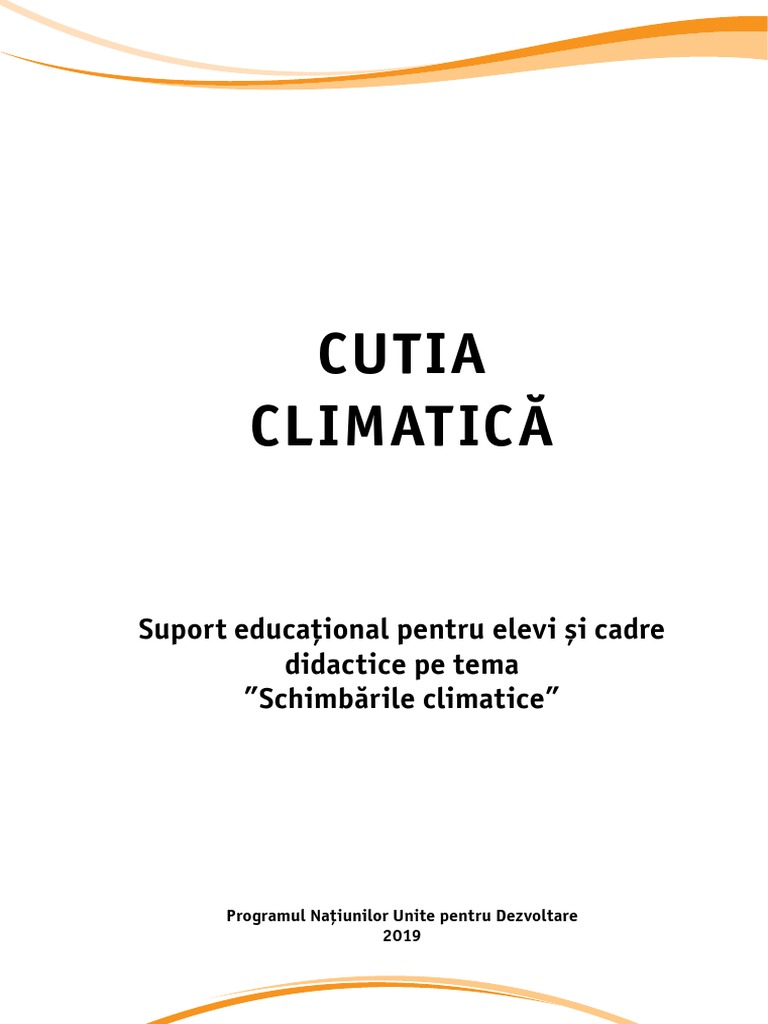 CUTIA
CLIMATICĂ

Suport educațional pentru elevi și cadre didactice pe tema "Schimbările climatice"

Programul Națiunilor Unite pentru Dezvoltare
2019